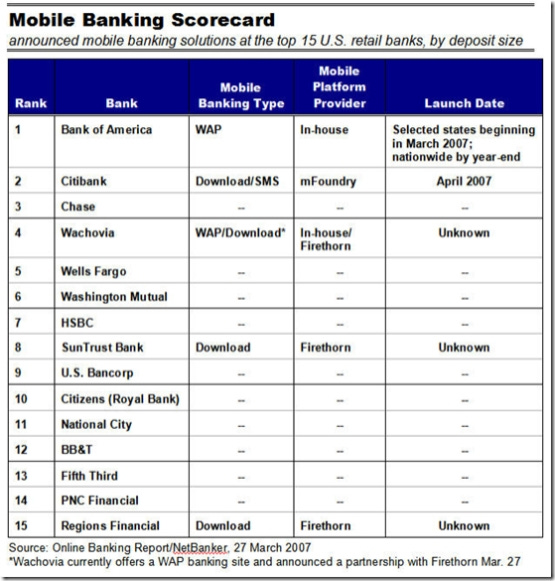 Mobile Banking Scorecard
announced mobile banking solutions at the top 15 U.S. retail banks, by deposit size

| Rank | Bank | Mobile Banking Type | Mobile Platform Provider | Launch Date |
|---|---|---|---|---|
| 1 | Bank of America | WAP | In-house | Selected states beginning in March 2007; nationwide by year-end |
| 2 | Citibank | Download/SMS | mFoundry | April 2007 |
| 3 | Chase | -- | -- | -- |
| 4 | Wachovia | WAP/Download* | In-house/ Firethorn | Unknown |
| 5 | Wells Fargo | -- | -- | -- |
| 6 | Washington Mutual | -- | -- | -- |
| 7 | HSBC | -- | -- | -- |
| 8 | SunTrust Bank | Download | Firethorn | Unknown |
| 9 | U.S. Bancorp | -- | -- | -- |
| 10 | Citizens (Royal Bank) | -- | -- | -- |
| 11 | National City | -- | -- | -- |
| 12 | BB&T | -- | -- | -- |
| 13 | Fifth Third | -- | -- | -- |
| 14 | PNC Financial | -- | -- | -- |
| 15 | Regions Financial | Download | Firethorn | Unknown |

Source: Online Banking Report/NetBanker, 27 March 2007
*Wachovia currently offers a WAP banking site and announced a partnership with Firethorn Mar. 27